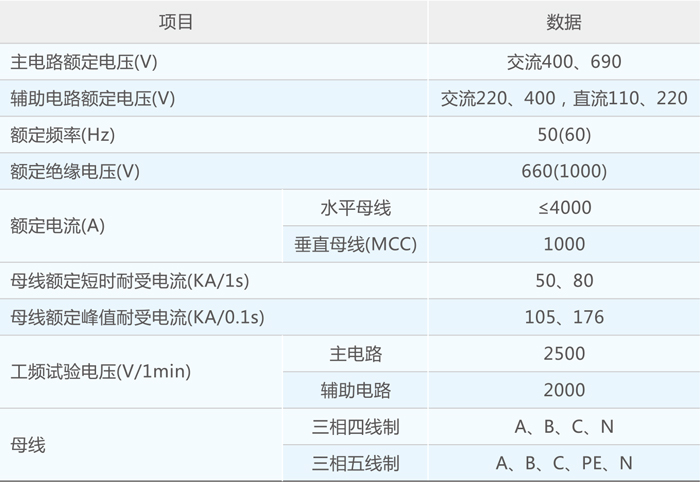 | 项目 | | 数据 |
|---|---|---|
| 主电路额定电压(V) | | 交流400、690 |
| 辅助电路额定电压(V) | | 交流220、400，直流110、220 |
| 额定频率(Hz) | | 50(60) |
| 额定绝缘电压(V) | | 660(1000) |
| 额定电流(A) | 水平母线 | ≤4000 |
| | 垂直母线(MCC) | 1000 |
| 母线额定短时耐受电流(KA/1s) | | 50、80 |
| 母线额定峰值耐受电流(KA/0.1s) | | 105、176 |
| 工频试验电压(V/1min) | 主电路 | 2500 |
| | 辅助电路 | 2000 |
| 母线 | 三相四线制 | A、B、C、N |
| | 三相五线制 | A、B、C、PE、N |